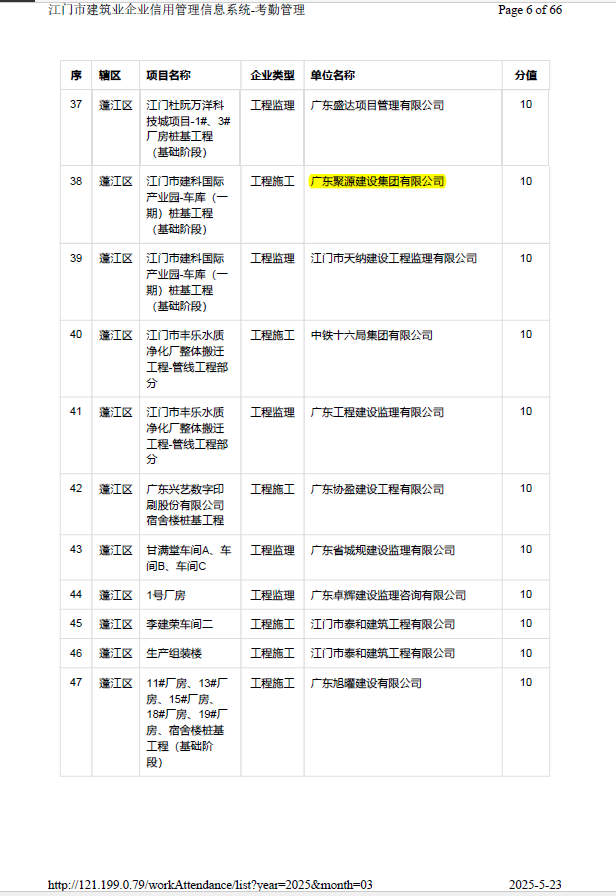 江门市建筑业企业信用管理信息系统-考勤管理 Page 6 of 66

| 序 | 辖区 | 项目名称 | 企业类型 | 单位名称 | 分值 |
|---|---|---|---|---|---|
| 37 | 蓬江区 | 江门杜阮万洋科技城项目-1#、3#厂房桩基工程（基础阶段） | 工程监理 | 广东盛达项目管理有限公司 | 10 |
| 38 | 蓬江区 | 江门市建科国际产业园-车库（一期）桩基工程（基础阶段） | 工程施工 | 广东聚源建设集团有限公司 | 10 |
| 39 | 蓬江区 | 江门市建科国际产业园-车库（一期）桩基工程（基础阶段） | 工程监理 | 江门市天纳建设工程监理有限公司 | 10 |
| 40 | 蓬江区 | 江门市丰乐水质净化厂整体搬迁工程-管线工程部分 | 工程施工 | 中铁十六局集团有限公司 | 10 |
| 41 | 蓬江区 | 江门市丰乐水质净化厂整体搬迁工程-管线工程部分 | 工程监理 | 广东工程建设监理有限公司 | 10 |
| 42 | 蓬江区 | 广东兴艺数字印刷股份有限公司宿舍楼桩基工程 | 工程施工 | 广东协盈建设工程有限公司 | 10 |
| 43 | 蓬江区 | 甘满堂车间A、车间B、车间C | 工程监理 | 广东省城规建设监理有限公司 | 10 |
| 44 | 蓬江区 | 1号厂房 | 工程监理 | 广东卓辉建设监理咨询有限公司 | 10 |
| 45 | 蓬江区 | 李建荣车间二 | 工程施工 | 江门市泰和建筑工程有限公司 | 10 |
| 46 | 蓬江区 | 生产组装楼 | 工程施工 | 江门市泰和建筑工程有限公司 | 10 |
| 47 | 蓬江区 | 11#厂房、13#厂房、15#厂房、18#厂房、19#厂房、宿舍楼桩基工程（基础阶段） | 工程施工 | 广东旭耀建设有限公司 | 10 |

http://121.199.0.79/workAttendance/list?year=2025&month=03 2025-5-23